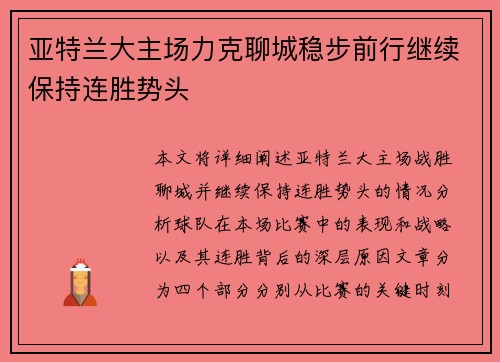 亚特兰大主场力克聊城稳步前行继续保持连胜势头

本文将详细阐述亚特兰大主场战胜聊城并继续保持连胜势头的情况分析球队在本场比赛中的表现和战略以及其连胜背后的深层原因文章分为四个部分分别从比赛的关键时刻